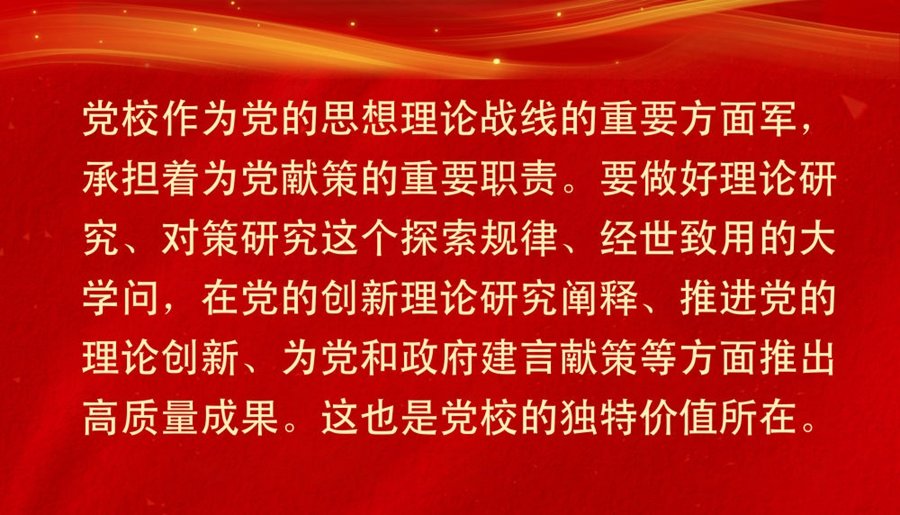 党校作为党的思想理论战线的重要方面军，承担着为党献策的重要职责。要做好理论研究、对策研究这个探索规律、经世致用的大学问，在党的创新理论研究阐释、推进党的理论创新、为党和政府建言献策等方面推出高质量成果。这也是党校的独特价值所在。